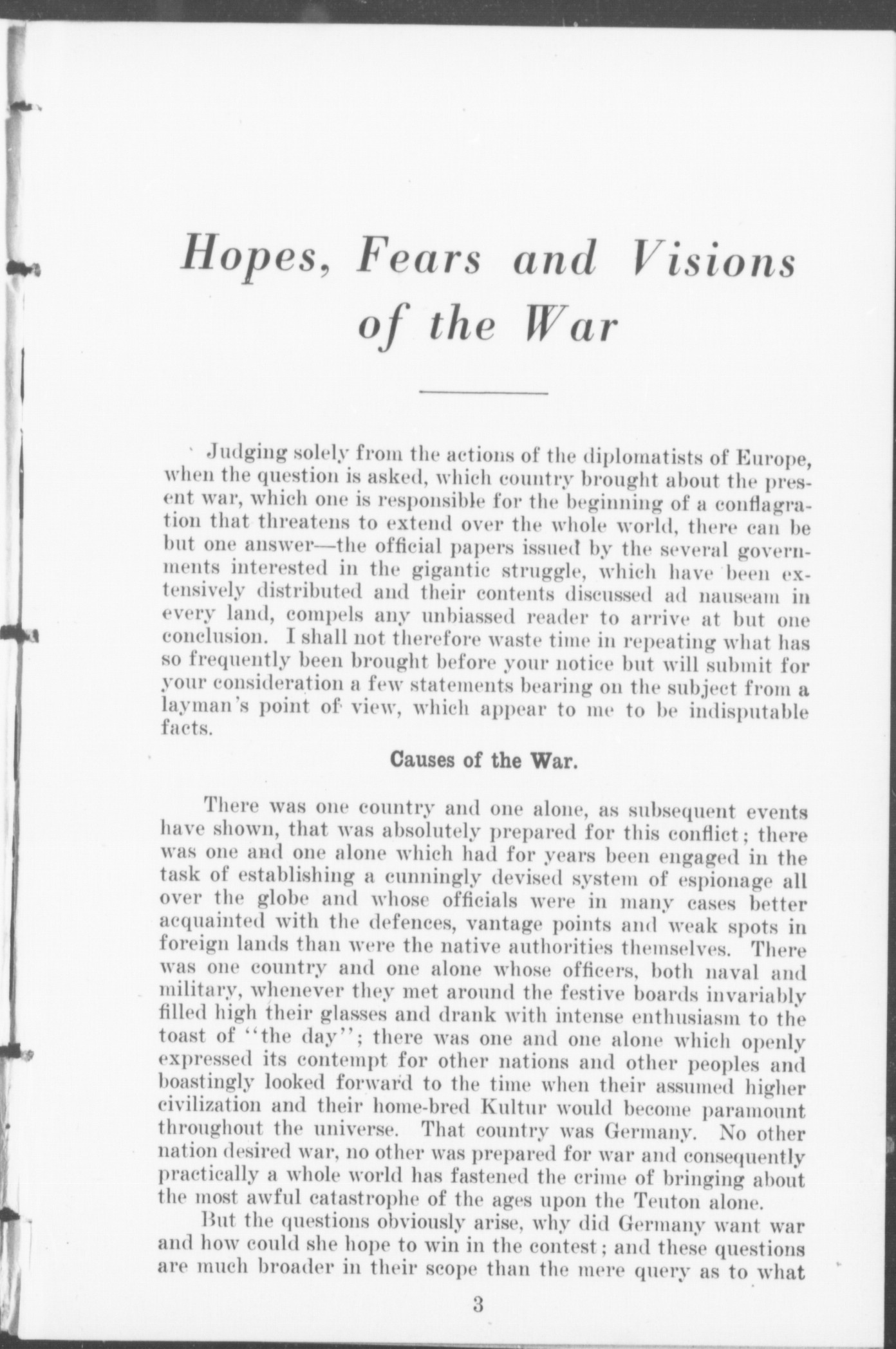 Hopes, Fears and Visions of the War

Judging solely from the actions of the diplomatists of Europe, when the question is asked, which country brought about the present war, which one is responsible for the beginning of a conflagration that threatens to extend over the whole world, there can be but one answer—the official papers issued by the several governments interested in the gigantic struggle, which have been extensively distributed and their contents discussed ad nauseam in every land, compels any unbiassed reader to arrive at but one conclusion. I shall not therefore waste time in repeating what has so frequently been brought before your notice but will submit for your consideration a few statements bearing on the subject from a layman's point of view, which appear to me to be indisputable facts.

Causes of the War.

There was one country and one alone, as subsequent events have shown, that was absolutely prepared for this conflict; there was one and one alone which had for years been engaged in the task of establishing a cunningly devised system of espionage all over the globe and whose officials were in many cases better acquainted with the defences, vantage points and weak spots in foreign lands than were the native authorities themselves. There was one country and one alone whose officers, both naval and military, whenever they met around the festive boards invariably filled high their glasses and drank with intense enthusiasm to the toast of "the day"; there was one and one alone which openly expressed its contempt for other nations and other peoples and boastingly looked forward to the time when their assumed higher civilization and their home-bred Kultur would become paramount throughout the universe. That country was Germany. No other nation desired war, no other was prepared for war and consequently practically a whole world has fastened the crime of bringing about the most awful catastrophe of the ages upon the Teuton alone.

But the questions obviously arise, why did Germany want war and how could she hope to win in the contest; and these questions are much broader in their scope than the mere query as to what

3